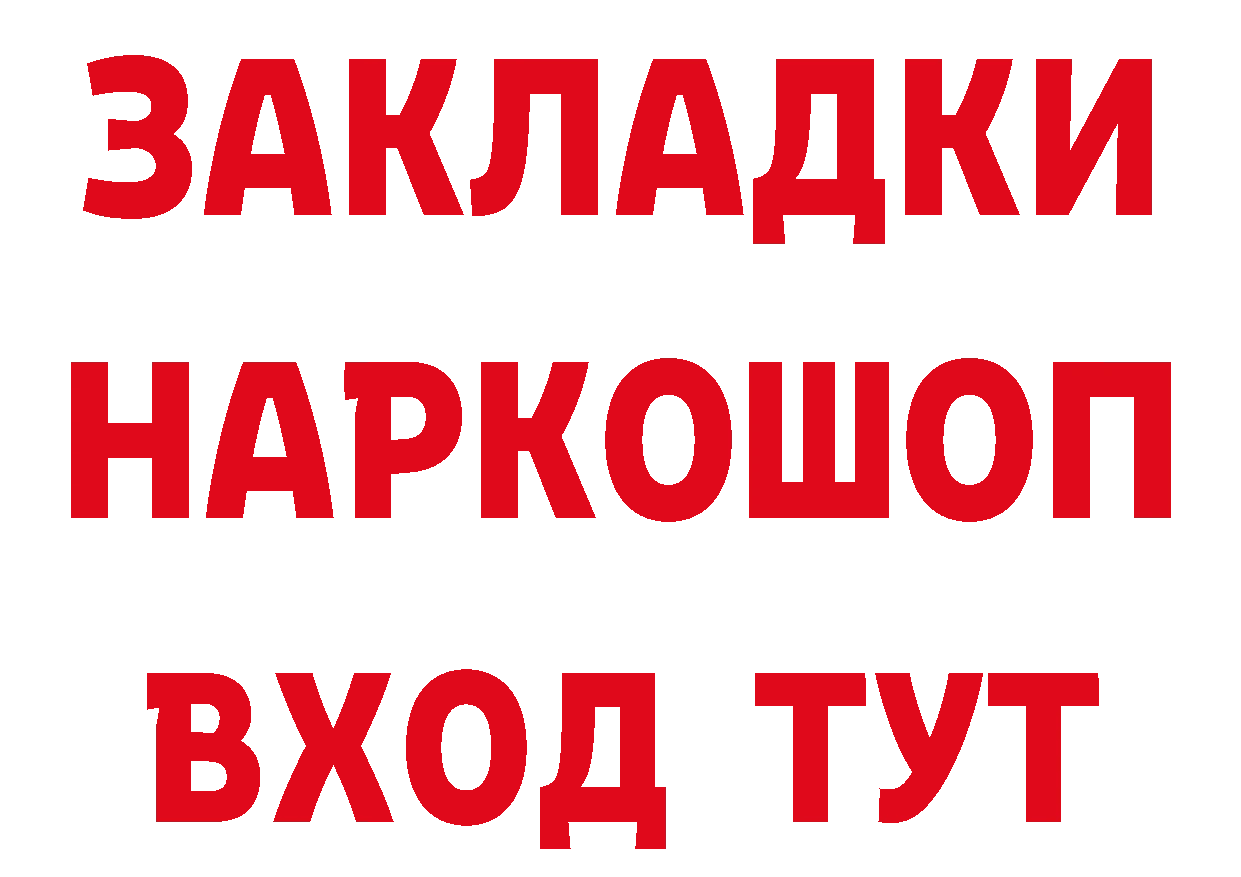 ЗАКЛАДКИ
НАРКОШОП
ВХОД ТУТ